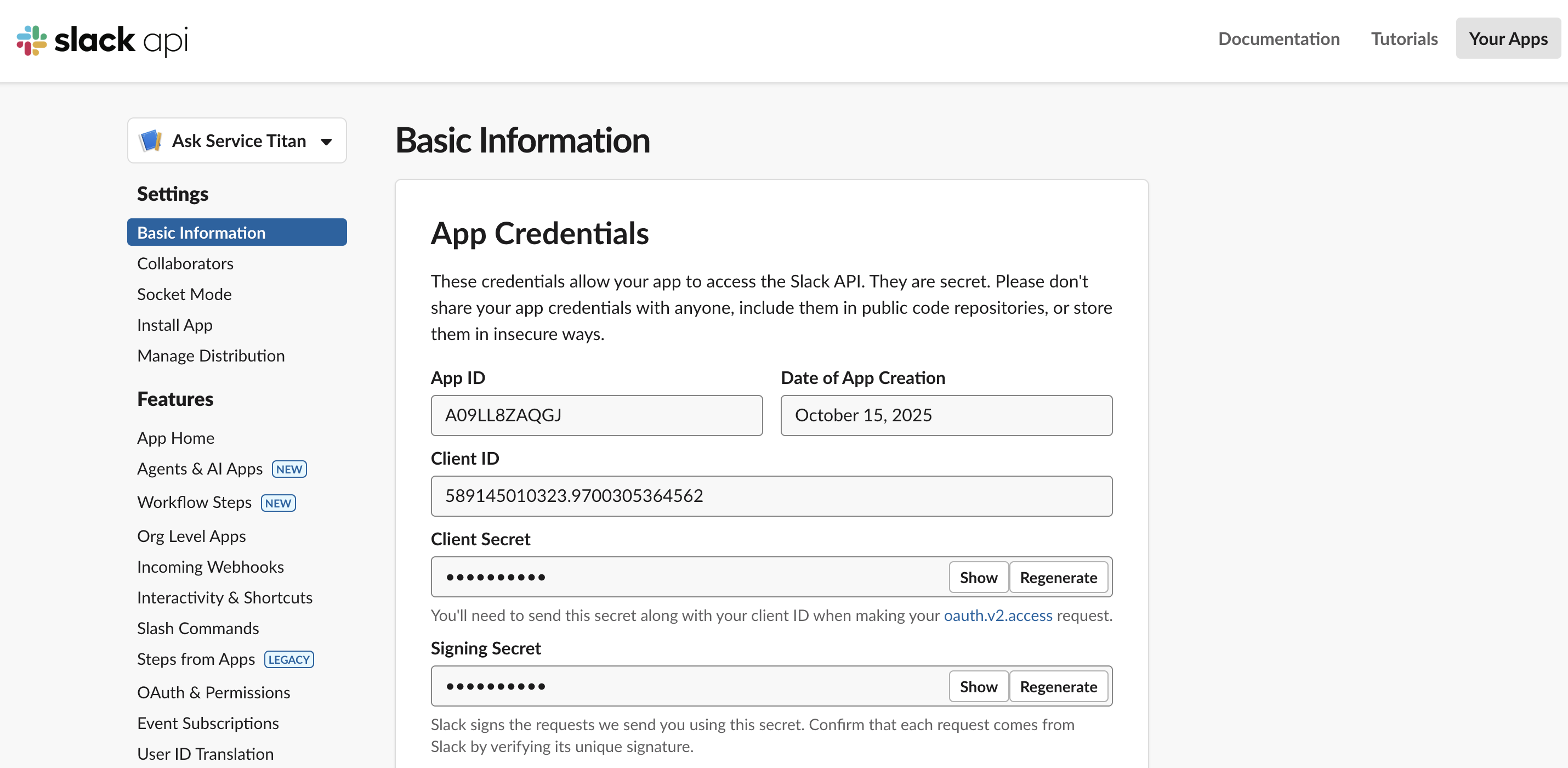 slack api

Documentation Tutorials Your Apps

Ask Service Titan

Settings

Basic Information
Collaborators
Socket Mode
Install App
Manage Distribution

Features

App Home
Agents & AI Apps NEW
Workflow Steps NEW
Org Level Apps
Incoming Webhooks
Interactivity & Shortcuts
Slash Commands
Steps from Apps LEGACY
OAuth & Permissions
Event Subscriptions
User ID Translation

Basic Information

App Credentials

These credentials allow your app to access the Slack API. They are secret. Please don't share your app credentials with anyone, include them in public code repositories, or store them in insecure ways.

App ID
A09LL8ZAQGJ

Date of App Creation
October 15, 2025

Client ID
589145010323.9700305364562

Client Secret
•••••••••• Show Regenerate

You'll need to send this secret along with your client ID when making your oauth.v2.access request.

Signing Secret
•••••••••• Show Regenerate

Slack signs the requests we send you using this secret. Confirm that each request comes from Slack by verifying its unique signature.